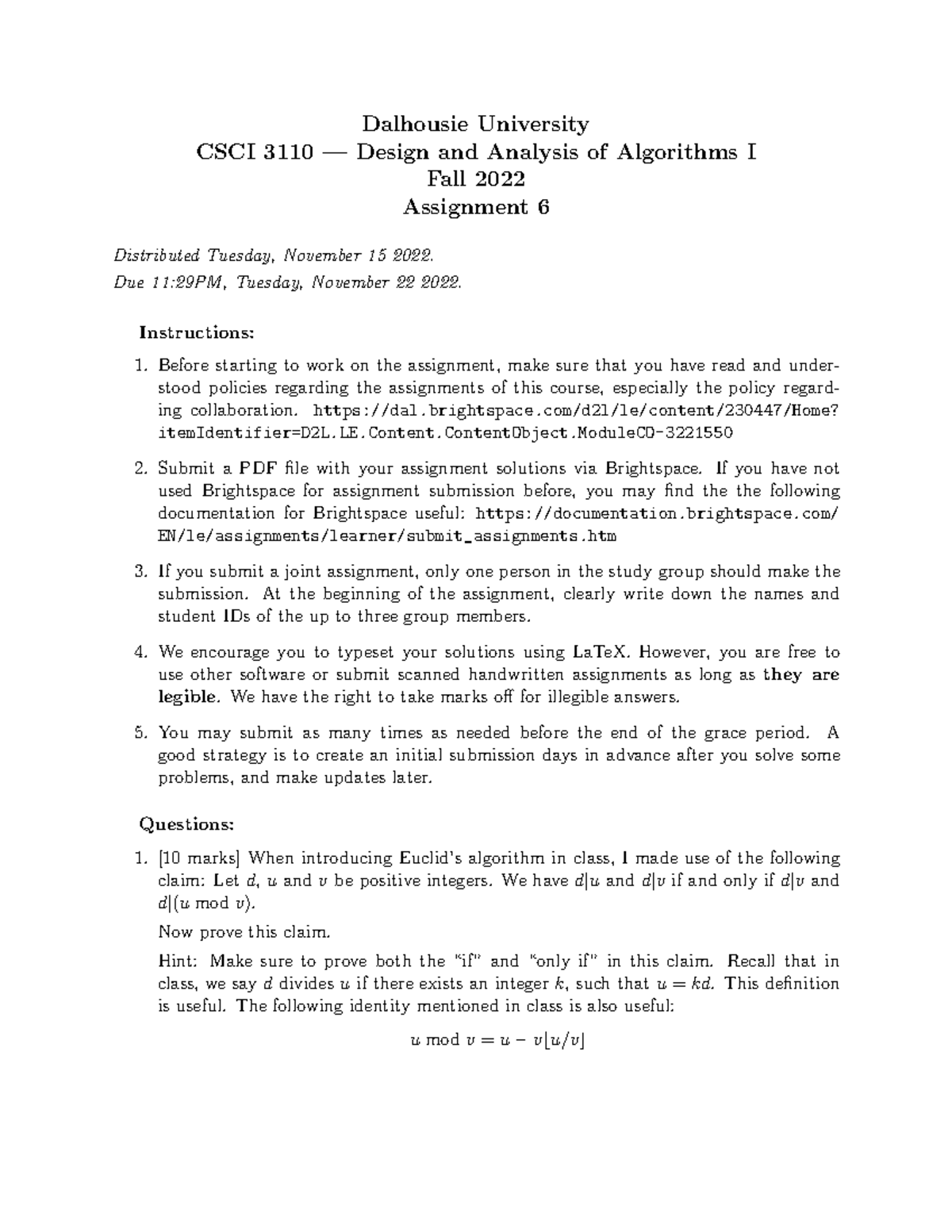 Dalhousie University
CSCI 3110 — Design and Analysis of Algorithms I
Fall 2022
Assignment 6

Distributed Tuesday, November 15 2022.
Due 11:29PM, Tuesday, November 22 2022.

Instructions:

1. Before starting to work on the assignment, make sure that you have read and understood policies regarding the assignments of this course, especially the policy regarding collaboration. https://dal.brightspace.com/d2l/le/content/230447/Home?itemIdentifier=D2L.LE.Content.ContentObject.ModuleCO-3221550

2. Submit a PDF file with your assignment solutions via Brightspace. If you have not used Brightspace for assignment submission before, you may find the the following documentation for Brightspace useful: https://documentation.brightspace.com/EN/le/assignments/learner/submit_assignments.htm

3. If you submit a joint assignment, only one person in the study group should make the submission. At the beginning of the assignment, clearly write down the names and student IDs of the up to three group members.

4. We encourage you to typeset your solutions using LaTeX. However, you are free to use other software or submit scanned handwritten assignments as long as they are legible. We have the right to take marks off for illegible answers.

5. You may submit as many times as needed before the end of the grace period. A good strategy is to create an initial submission days in advance after you solve some problems, and make updates later.

Questions:

1. [10 marks] When introducing Euclid's algorithm in class, I made use of the following claim: Let $d$, $u$ and $v$ be positive integers. We have $d|u$ and $d|v$ if and only if $d|v$ and $d|(u \bmod v)$.

Now prove this claim.

Hint: Make sure to prove both the "if" and "only if" in this claim. Recall that in class, we say $d$ divides $u$ if there exists an integer $k$, such that $u = kd$. This definition is useful. The following identity mentioned in class is also useful:

$u \bmod v = u - v\lfloor u/v \rfloor$